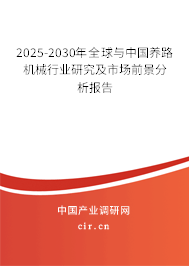 2025-2030年全球与中国养路机械行业研究及市场前景分析报告

中国产业调研网
cir.cn